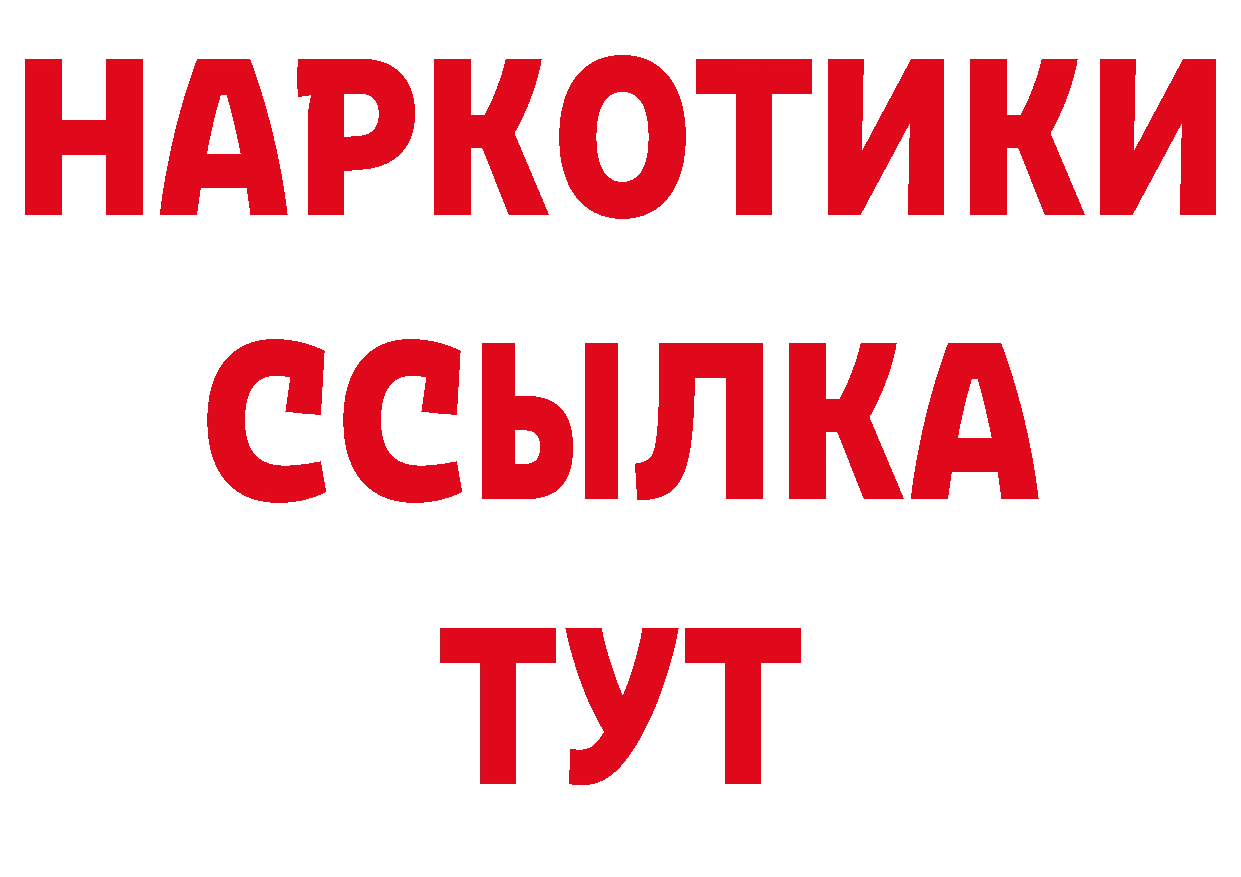 НАРКОТИКИ
ССЫЛКА
ТУТ